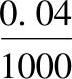 $\frac{0.04}{1000}$